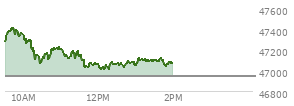 47600
47400
47200
47000
46800
10AM
12PM
2PM